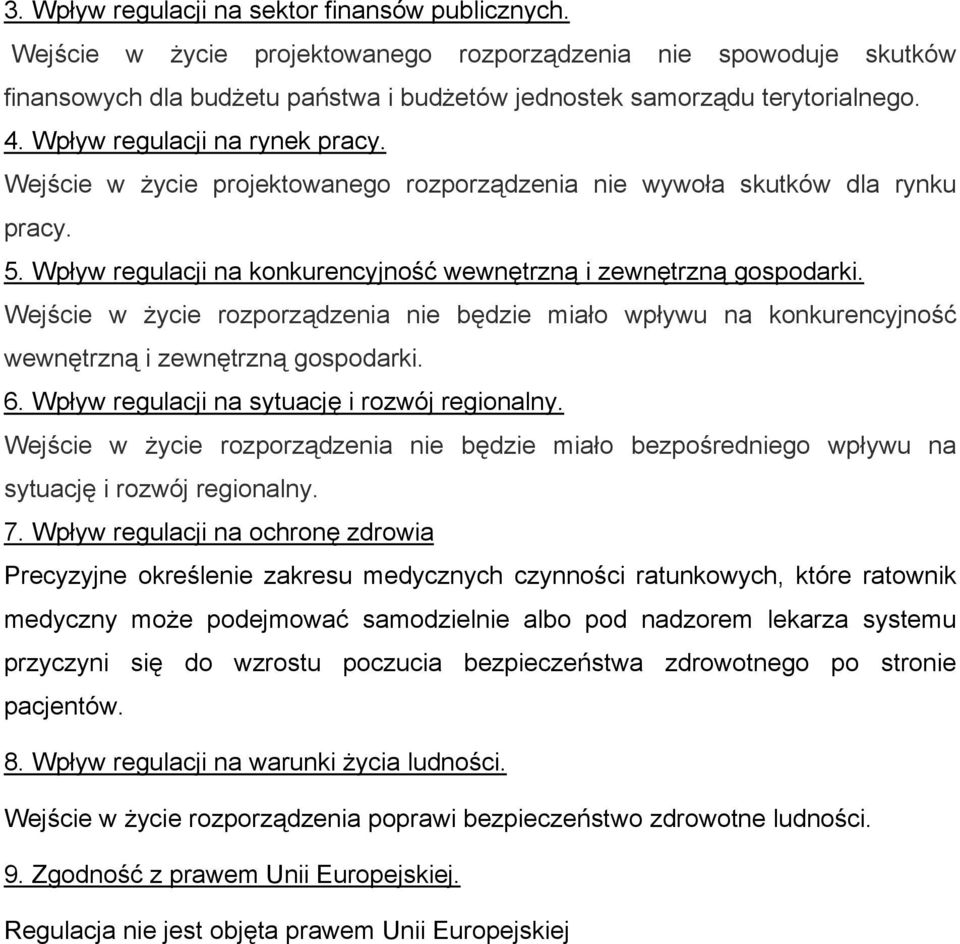 3. Wpływ regulacji na sektor finansów publicznych.

Wejście w życie projektowanego rozporządzenia nie spowoduje skutków finansowych dla budżetu państwa i budżetów jednostek samorządu terytorialnego.

4. Wpływ regulacji na rynek pracy.

Wejście w życie projektowanego rozporządzenia nie wywoła skutków dla rynku pracy.

5. Wpływ regulacji na konkurencyjność wewnętrzną i zewnętrzną gospodarki.

Wejście w życie rozporządzenia nie będzie miało wpływu na konkurencyjność wewnętrzną i zewnętrzną gospodarki.

6. Wpływ regulacji na sytuację i rozwój regionalny.

Wejście w życie rozporządzenia nie będzie miało bezpośredniego wpływu na sytuację i rozwój regionalny.

7. Wpływ regulacji na ochronę zdrowia

Precyzyjne określenie zakresu medycznych czynności ratunkowych, które ratownik medyczny może podejmować samodzielnie albo pod nadzorem lekarza systemu przyczyni się do wzrostu poczucia bezpieczeństwa zdrowotnego po stronie pacjentów.

8. Wpływ regulacji na warunki życia ludności.

Wejście w życie rozporządzenia poprawi bezpieczeństwo zdrowotne ludności.

9. Zgodność z prawem Unii Europejskiej.

Regulacja nie jest objęta prawem Unii Europejskiej